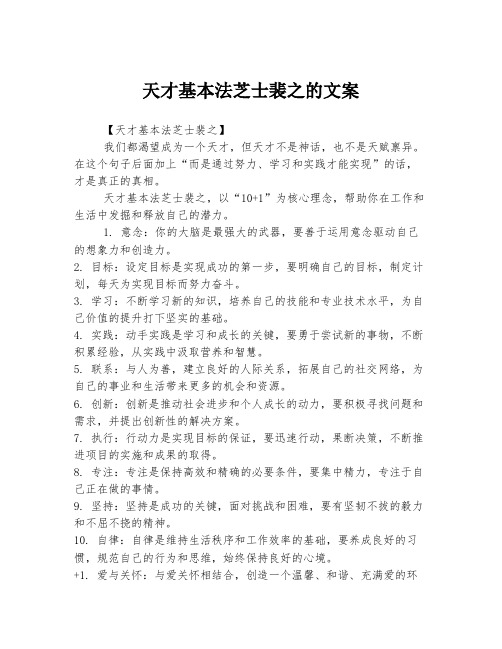 天才基本法芝士裴之的文案

【天才基本法芝士裴之】

我们都渴望成为一个天才，但天才不是神话，也不是天赋禀异。在这个句子后面加上“而是通过努力、学习和实践才能实现”的话，才是真正的真相。

天才基本法芝士裴之，以“10+1”为核心理念，帮助你在工作和生活中发掘和释放自己的潜力。

1. 意念：你的大脑是最强大的武器，要善于运用意念驱动自己的想象力和创造力。

2. 目标：设定目标是实现成功的第一步，要明确自己的目标，制定计划，每天为实现目标而努力奋斗。

3. 学习：不断学习新的知识，培养自己的技能和专业技术水平，为自己价值的提升打下坚实的基础。

4. 实践：动手实践是学习和成长的关键，要勇于尝试新的事物，不断积累经验，从实践中汲取营养和智慧。

5. 联系：与人为善，建立良好的人际关系，拓展自己的社交网络，为自己的事业和生活带来更多的机会和资源。

6. 创新：创新是推动社会进步和个人成长的动力，要积极寻找问题和需求，并提出创新性的解决方案。

7. 执行：行动力是实现目标的保证，要迅速行动，果断决策，不断推进项目的实施和成果的取得。

8. 专注：专注是保持高效和精确的必要条件，要集中精力，专注于自己正在做的事情。

9. 坚持：坚持是成功的关键，面对挑战和困难，要有坚韧不拔的毅力和不屈不挠的精神。

10. 自律：自律是维持生活秩序和工作效率的基础，要养成良好的习惯，规范自己的行为和思维，始终保持良好的心境。

+1. 爱与关怀：与爱关怀相结合，创造一个温馨、和谐、充满爱的环